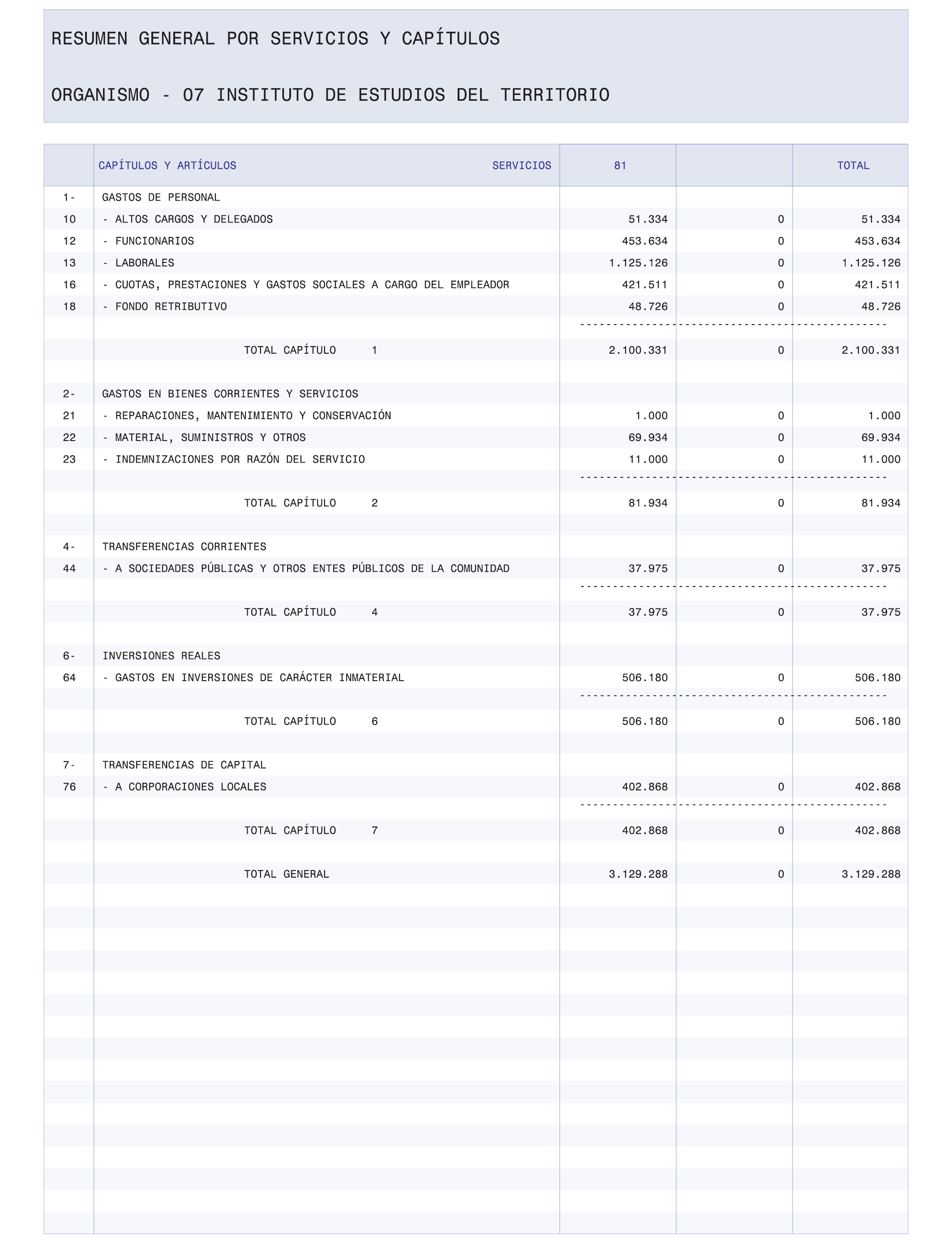 RESUMEN GENERAL POR SERVICIOS Y CAPÍTULOS

ORGANISMO - 07 INSTITUTO DE ESTUDIOS DEL TERRITORIO

| | CAPÍTULOS Y ARTÍCULOS SERVICIOS | 81 | | TOTAL |
|---|---|---|---|---|
| 1- | GASTOS DE PERSONAL | | | |
| 10 | - ALTOS CARGOS Y DELEGADOS | 51.334 | 0 | 51.334 |
| 12 | - FUNCIONARIOS | 453.634 | 0 | 453.634 |
| 13 | - LABORALES | 1.125.126 | 0 | 1.125.126 |
| 16 | - CUOTAS, PRESTACIONES Y GASTOS SOCIALES A CARGO DEL EMPLEADOR | 421.511 | 0 | 421.511 |
| 18 | - FONDO RETRIBUTIVO | 48.726 | 0 | 48.726 |
| | TOTAL CAPÍTULO 1 | 2.100.331 | 0 | 2.100.331 |
| 2- | GASTOS EN BIENES CORRIENTES Y SERVICIOS | | | |
| 21 | - REPARACIONES, MANTENIMIENTO Y CONSERVACIÓN | 1.000 | 0 | 1.000 |
| 22 | - MATERIAL, SUMINISTROS Y OTROS | 69.934 | 0 | 69.934 |
| 23 | - INDEMNIZACIONES POR RAZÓN DEL SERVICIO | 11.000 | 0 | 11.000 |
| | TOTAL CAPÍTULO 2 | 81.934 | 0 | 81.934 |
| 4- | TRANSFERENCIAS CORRIENTES | | | |
| 44 | - A SOCIEDADES PÚBLICAS Y OTROS ENTES PÚBLICOS DE LA COMUNIDAD | 37.975 | 0 | 37.975 |
| | TOTAL CAPÍTULO 4 | 37.975 | 0 | 37.975 |
| 6- | INVERSIONES REALES | | | |
| 64 | - GASTOS EN INVERSIONES DE CARÁCTER INMATERIAL | 506.180 | 0 | 506.180 |
| | TOTAL CAPÍTULO 6 | 506.180 | 0 | 506.180 |
| 7- | TRANSFERENCIAS DE CAPITAL | | | |
| 76 | - A CORPORACIONES LOCALES | 402.868 | 0 | 402.868 |
| | TOTAL CAPÍTULO 7 | 402.868 | 0 | 402.868 |
| | TOTAL GENERAL | 3.129.288 | 0 | 3.129.288 |